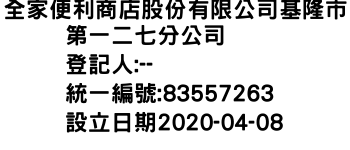 全家便利商店股份有限公司基隆市第一二七分公司
登記人:--
統一編號:83557263
設立日期2020-04-08